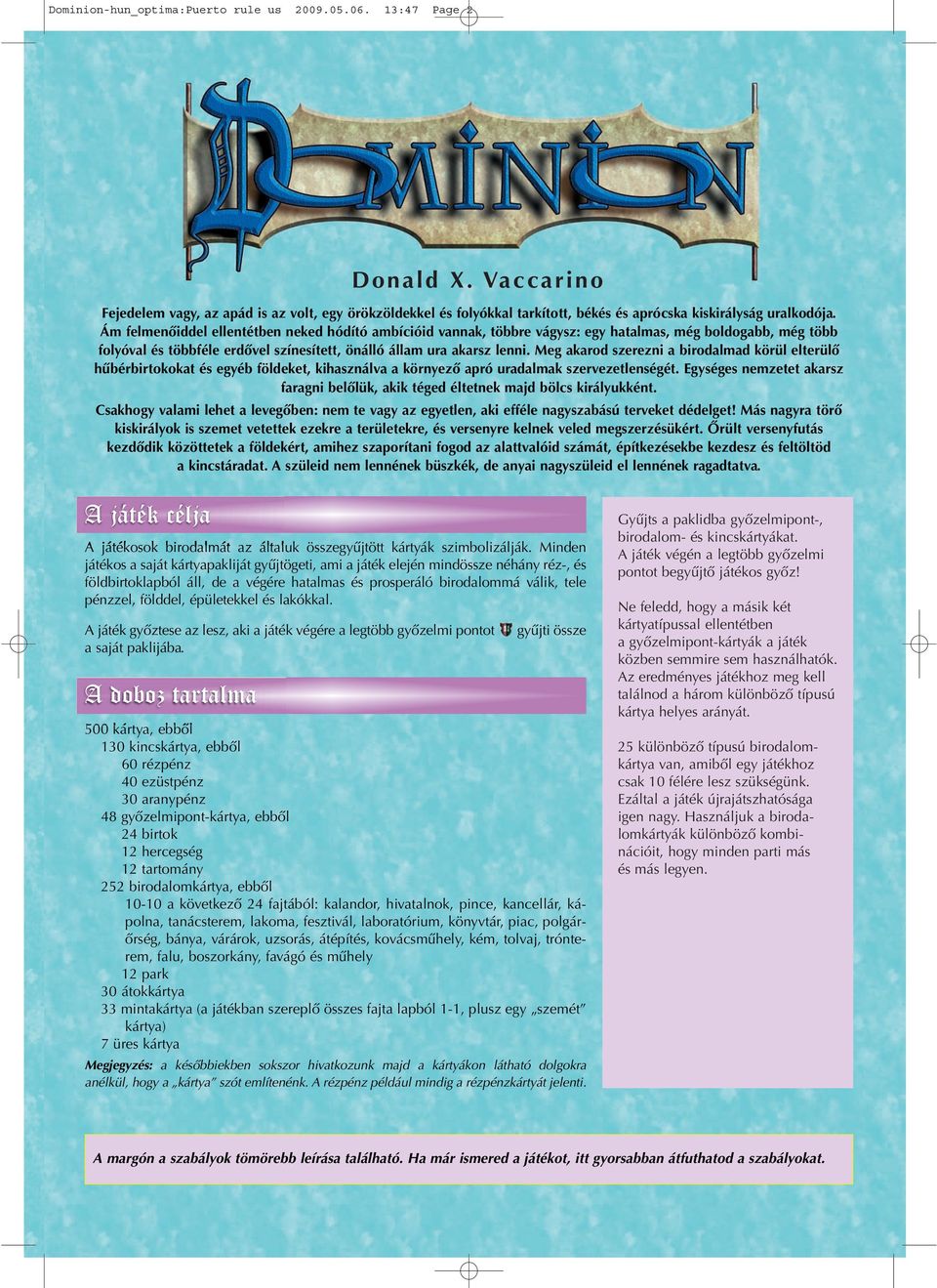 Dominion-hun_optima:Puerto rule us 2009.05.06. 13:47 Page 2

DOMINION

Donald X. Vaccarino

Fejedelem vagy, az apád is az volt, egy örökzöldekkel és folyókkal tarkított, békés és aprócska kiskirályság uralkodója. Ám felmenőiddel ellentétben neked hódító ambícióid vannak, többre vágysz: egy hatalmas, még boldogabb, még több folyóval és többféle erdővel színesített, önálló állam ura akarsz lenni. Meg akarod szerezni a birodalmad körül elterülő hűbérbirtokokat és egyéb földeket, kihasználva a környező apró uradalmak szervezetlenségét. Egységes nemzetet akarsz faragni belőlük, akik téged éltetnek majd bölcs királyukként.

Csakhogy valami lehet a levegőben: nem te vagy az egyetlen, aki efféle nagyszabású terveket dédelget! Más nagyra törő kiskirályok is szemet vetettek ezekre a területekre, és versenyre kelnek veled megszerzésükért. Őrült versenyfutás kezdődik közöttetek a földekért, amihez szaporítani fogod az alattvalóid számát, építkezésekbe kezdesz és feltöltöd a kincstáradat. A szüleid nem lennének büszkék, de anyai nagyszüleid el lennének ragadtatva.

A játék célja

A játékosok birodalmát az általuk összegyűjtött kártyák szimbolizálják. Minden játékos a saját kártyapakliját gyűjtögeti, ami a játék elején mindössze néhány réz-, és földbirtoklapból áll, de a végére hatalmas és prosperáló birodalommá válik, tele pénzzel, földdel, épületekkel és lakókkal.

A játék győztese az lesz, aki a játék végére a legtöbb győzelmi pontot gyűjti össze a saját paklijába.

A doboz tartalma

500 kártya, ebből
130 kincskártya, ebből
60 rézpénz
40 ezüstpénz
30 aranypénz
48 győzelmipont-kártya, ebből
24 birtok
12 hercegség
12 tartomány
252 birodalomkártya, ebből
10-10 a következő 24 fajtából: kalandor, hivatalnok, pince, kancellár, kápolna, tanácsterem, lakoma, fesztivál, laboratórium, könyvtár, piac, polgárőrség, bánya, várárok, uzsorás, átépítés, kovácsműhely, kém, tolvaj, trónterem, falu, boszorkány, favágó és műhely
12 park
30 átokkártya
33 mintakártya (a játékban szereplő összes fajta lapból 1-1, plusz egy „szemét” kártya)
7 üres kártya

Megjegyzés: a későbbiekben sokszor hivatkozunk majd a kártyákon látható dolgokra anélkül, hogy a „kártya” szót említenénk. A rézpénz például mindig a rézpénzkártyát jelenti.

Gyűjts a paklidba győzelmipont-, birodalom- és kincskártyákat. A játék végén a legtöbb győzelmi pontot begyűjtő játékos győz!

Ne feledd, hogy a másik két kártyatípussal ellentétben a győzelmipont-kártyák a játék közben semmire sem használhatók. Az eredményes játékhoz meg kell találnod a három különböző típusú kártya helyes arányát.

25 különböző típusú birodalomkártya van, amiből egy játékhoz csak 10 félére lesz szükségünk. Ezáltal a játék újrajátszhatósága igen nagy. Használjuk a birodalomkártyák különböző kombinációit, hogy minden parti más és más legyen.

A margón a szabályok tömörebb leírása található. Ha már ismered a játékot, itt gyorsabban átfuthatod a szabályokat.